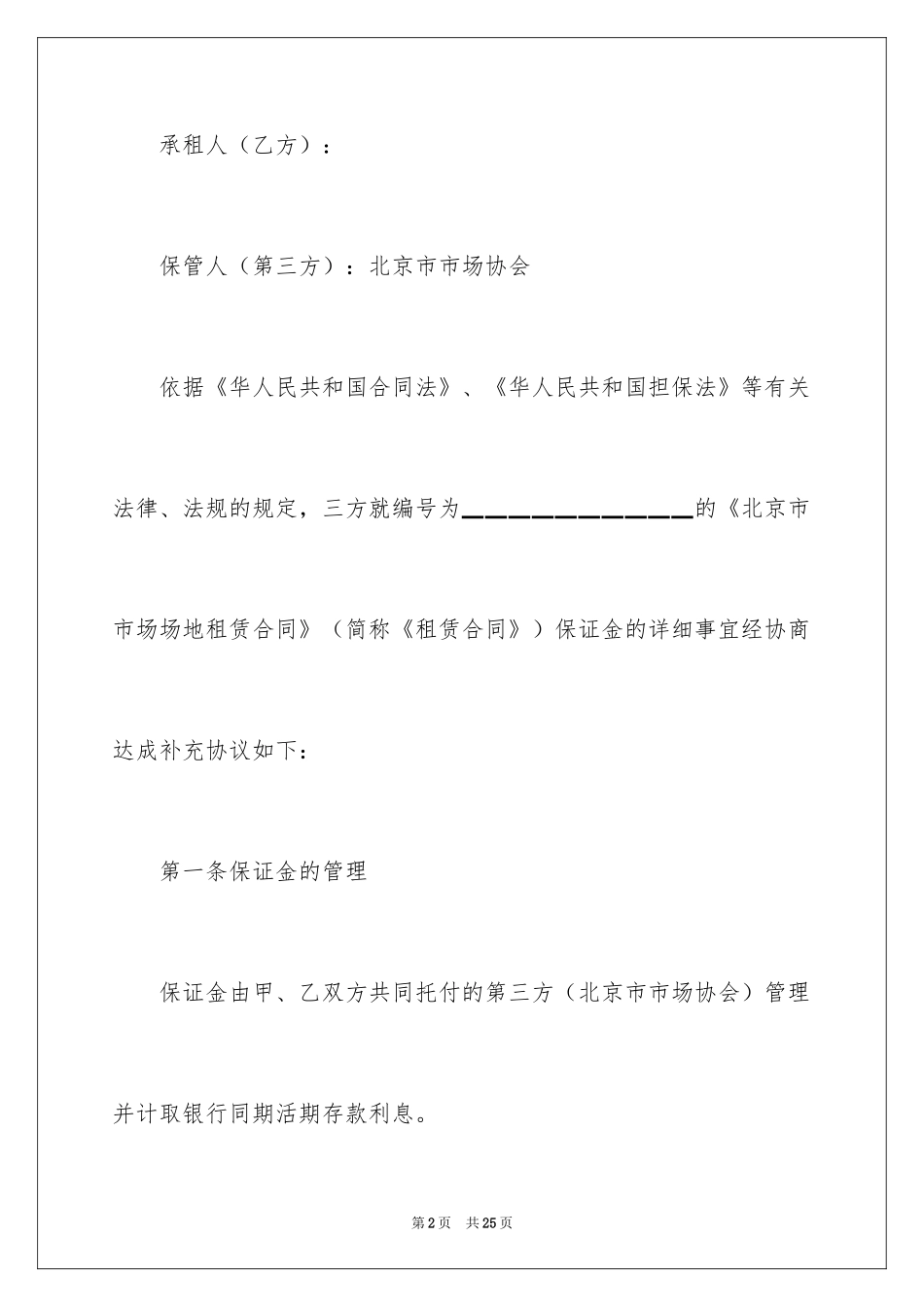 承租人（乙方）：

保管人（第三方）：北京市市场协会

依据《华人民共和国合同法》、《华人民共和国担保法》等有关法律、法规的规定，三方就编号为_____________的《北京市市场场地租赁合同》（简称《租赁合同》）保证金的详细事宜经协商达成补充协议如下：

第一条保证金的管理

保证金由甲、乙双方共同托付的第三方（北京市市场协会）管理并计取银行同期活期存款利息。

第2页　共25页